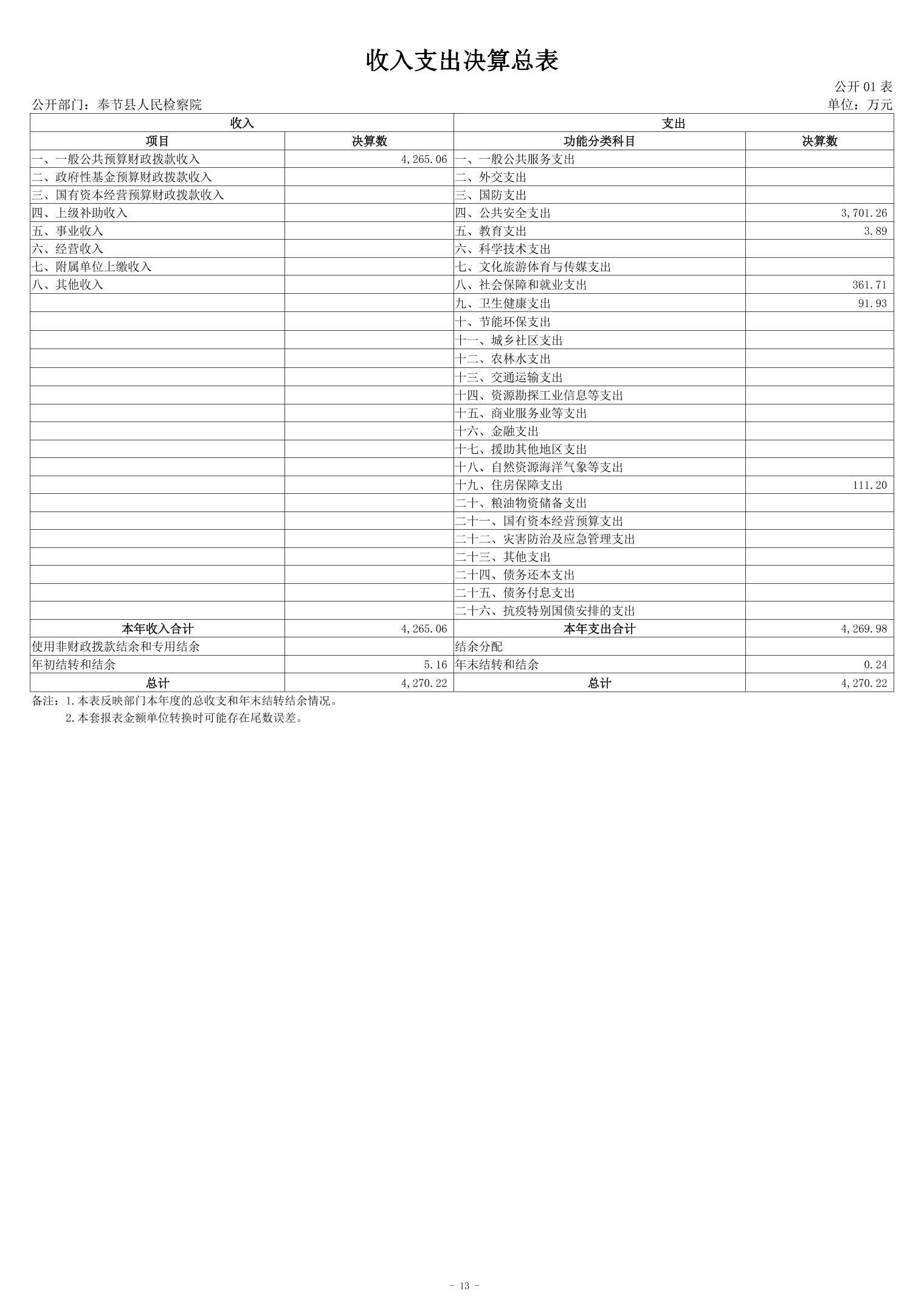 收入支出决算总表

公开 01 表

公开部门：奉节县人民检察院

单位：万元

| 收入 | | 支出 | |
|---|---|---|---|
| 项目 | 决算数 | 功能分类科目 | 决算数 |
| 一、一般公共预算财政拨款收入 | 4,265.06 | 一、一般公共服务支出 | |
| 二、政府性基金预算财政拨款收入 | | 二、外交支出 | |
| 三、国有资本经营预算财政拨款收入 | | 三、国防支出 | |
| 四、上级补助收入 | | 四、公共安全支出 | 3,701.26 |
| 五、事业收入 | | 五、教育支出 | 3.89 |
| 六、经营收入 | | 六、科学技术支出 | |
| 七、附属单位上缴收入 | | 七、文化旅游体育与传媒支出 | |
| 八、其他收入 | | 八、社会保障和就业支出 | 361.71 |
| | | 九、卫生健康支出 | 91.93 |
| | | 十、节能环保支出 | |
| | | 十一、城乡社区支出 | |
| | | 十二、农林水支出 | |
| | | 十三、交通运输支出 | |
| | | 十四、资源勘探工业信息等支出 | |
| | | 十五、商业服务业等支出 | |
| | | 十六、金融支出 | |
| | | 十七、援助其他地区支出 | |
| | | 十八、自然资源海洋气象等支出 | |
| | | 十九、住房保障支出 | 111.20 |
| | | 二十、粮油物资储备支出 | |
| | | 二十一、国有资本经营预算支出 | |
| | | 二十二、灾害防治及应急管理支出 | |
| | | 二十三、其他支出 | |
| | | 二十四、债务还本支出 | |
| | | 二十五、债务付息支出 | |
| | | 二十六、抗疫特别国债安排的支出 | |
| 本年收入合计 | 4,265.06 | 本年支出合计 | 4,269.98 |
| 使用非财政拨款结余和专用结余 | | 结余分配 | |
| 年初结转和结余 | 5.16 | 年末结转和结余 | 0.24 |
| 总计 | 4,270.22 | 总计 | 4,270.22 |

备注：1.本表反映部门本年度的总收支和年末结转结余情况。
2.本套报表金额单位转换时可能存在尾数误差。

- 13 -